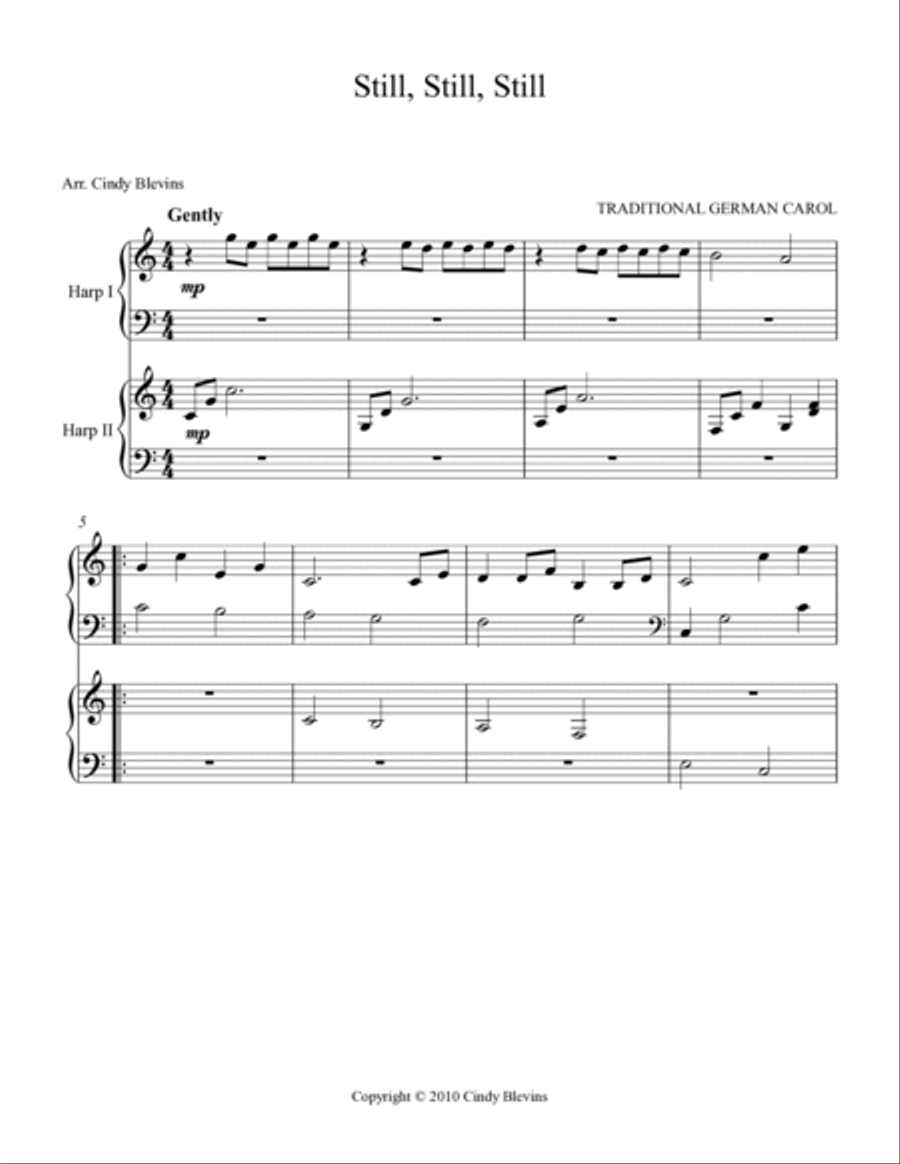 Still, Still, Still

Arr. Cindy Blevins

TRADITIONAL GERMAN CAROL

Gently

Harp I

mp

Harp II

mp

5

Copyright © 2010 Cindy Blevins